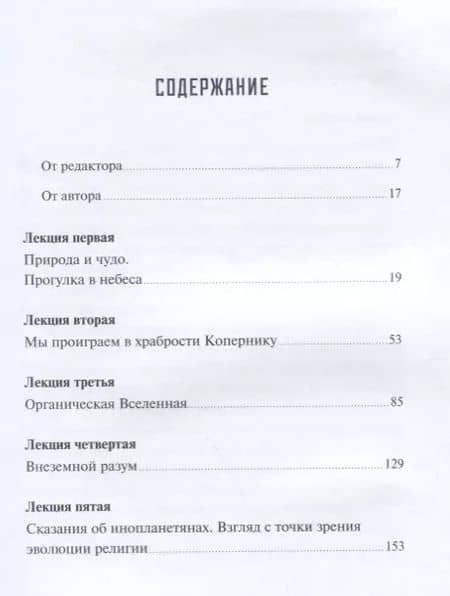 СОДЕРЖАНИЕ

От редактора 7

От автора 17

Лекция первая
Природа и чудо.
Прогулка в небеса 19

Лекция вторая
Мы проиграем в храбрости Копернику 53

Лекция третья
Органическая Вселенная 85

Лекция четвертая
Внеземной разум 129

Лекция пятая
Сказания об инопланетянах. Взгляд с точки зрения эволюции религии 153